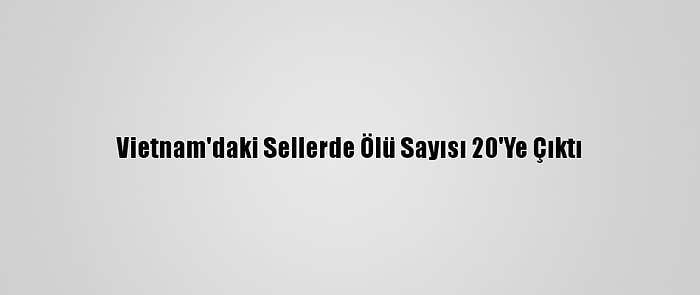 Vietnam'daki Sellerde Ölü Sayısı 20'Ye Çıktı